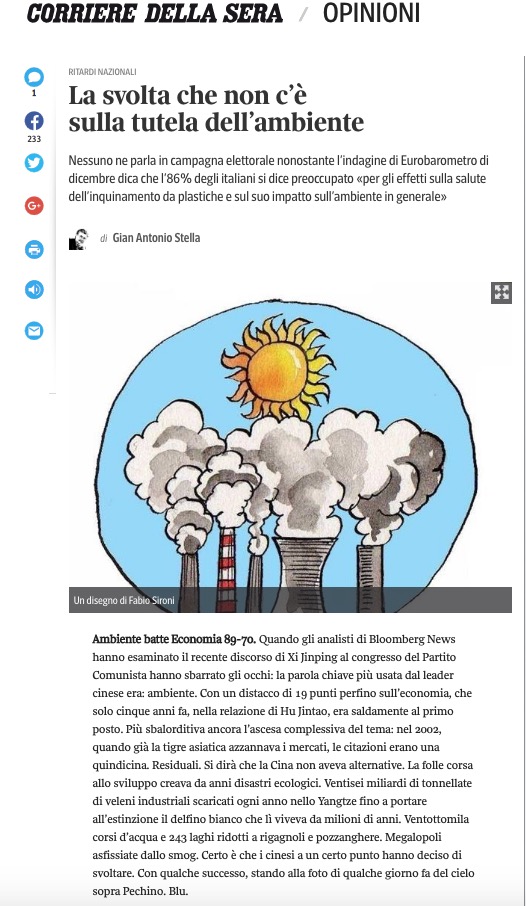 CORRIERE DELLA SERA / OPINIONI

1

233

RITARDI NAZIONALI

La svolta che non c'è sulla tutela dell'ambiente

Nessuno ne parla in campagna elettorale nonostante l'indagine di Eurobarometro di dicembre dica che l'86% degli italiani si dice preoccupato «per gli effetti sulla salute dell'inquinamento da plastiche e sul suo impatto sull'ambiente in generale»

di Gian Antonio Stella

Un disegno di Fabio Sironi

Ambiente batte Economia 89-70. Quando gli analisti di Bloomberg News hanno esaminato il recente discorso di Xi Jinping al congresso del Partito Comunista hanno sbarrato gli occhi: la parola chiave più usata dal leader cinese era: ambiente. Con un distacco di 19 punti perfino sull'economia, che solo cinque anni fa, nella relazione di Hu Jintao, era saldamente al primo posto. Più sbalorditiva ancora l'ascesa complessiva del tema: nel 2002, quando già la tigre asiatica azzannava i mercati, le citazioni erano una quindicina. Residuali. Si dirà che la Cina non aveva alternative. La folle corsa allo sviluppo creava da anni disastri ecologici. Ventisei miliardi di tonnellate di veleni industriali scaricati ogni anno nello Yangtze fino a portare all'estinzione il delfino bianco che lì viveva da milioni di anni. Ventottomila corsi d'acqua e 243 laghi ridotti a rigagnoli e pozzanghere. Megalopoli asfissiate dallo smog. Certo è che i cinesi a un certo punto hanno deciso di svoltare. Con qualche successo, stando alla foto di qualche giorno fa del cielo sopra Pechino. Blu.